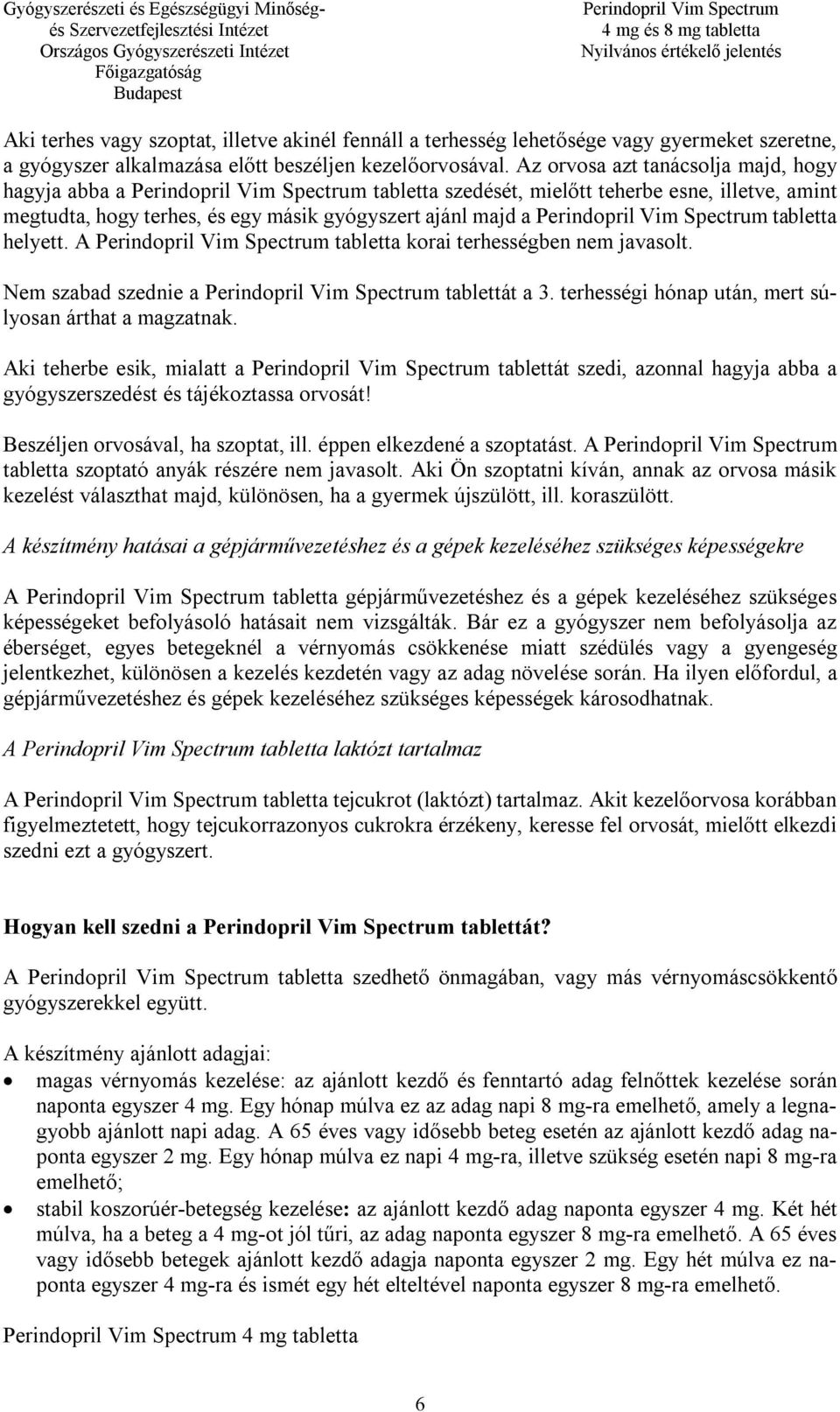 Gyógyszerészeti és Egészségügyi Minőség- és Szervezetfejlesztési Intézet
Országos Gyógyszerészeti Intézet
Főigazgatóság
Budapest

Perindopril Vim Spectrum
4 mg és 8 mg tabletta
Nyilvános értékelő jelentés

Aki terhes vagy szoptat, illetve akinél fennáll a terhesség lehetősége vagy gyermeket szeretne, a gyógyszer alkalmazása előtt beszéljen kezelőorvosával. Az orvosa azt tanácsolja majd, hogy hagyja abba a Perindopril Vim Spectrum tabletta szedését, mielőtt teherbe esne, illetve, amint megtudta, hogy terhes, és egy másik gyógyszert ajánl majd a Perindopril Vim Spectrum tabletta helyett. A Perindopril Vim Spectrum tabletta korai terhességben nem javasolt.

Nem szabad szednie a Perindopril Vim Spectrum tablettát a 3. terhességi hónap után, mert súlyosan árthat a magzatnak.

Aki teherbe esik, mialatt a Perindopril Vim Spectrum tablettát szedi, azonnal hagyja abba a gyógyszerszedést és tájékoztassa orvosát!

Beszéljen orvosával, ha szoptat, ill. éppen elkezdené a szoptatást. A Perindopril Vim Spectrum tabletta szoptató anyák részére nem javasolt. Aki Ön szoptatni kíván, annak az orvosa másik kezelést választhat majd, különösen, ha a gyermek újszülött, ill. koraszülött.

A készítmény hatásai a gépjárművezetéshez és a gépek kezeléséhez szükséges képességekre

A Perindopril Vim Spectrum tabletta gépjárművezetéshez és a gépek kezeléséhez szükséges képességeket befolyásoló hatásait nem vizsgálták. Bár ez a gyógyszer nem befolyásolja az éberséget, egyes betegeknél a vérnyomás csökkenése miatt szédülés vagy a gyengeség jelentkezhet, különösen a kezelés kezdetén vagy az adag növelése során. Ha ilyen előfordul, a gépjárművezetéshez és gépek kezeléséhez szükséges képességek károsodhatnak.

A Perindopril Vim Spectrum tabletta laktózt tartalmaz

A Perindopril Vim Spectrum tabletta tejcukrot (laktózt) tartalmaz. Akit kezelőorvosa korábban figyelmeztetett, hogy tejcukorrazonyos cukrokra érzékeny, keresse fel orvosát, mielőtt elkezdi szedni ezt a gyógyszert.

Hogyan kell szedni a Perindopril Vim Spectrum tablettát?

A Perindopril Vim Spectrum tabletta szedhető önmagában, vagy más vérnyomáscsökkentő gyógyszerekkel együtt.

A készítmény ajánlott adagjai:
• magas vérnyomás kezelése: az ajánlott kezdő és fenntartó adag felnőttek kezelése során naponta egyszer 4 mg. Egy hónap múlva ez az adag napi 8 mg-ra emelhető, amely a legnagyobb ajánlott napi adag. A 65 éves vagy idősebb beteg esetén az ajánlott kezdő adag naponta egyszer 2 mg. Egy hónap múlva ez napi 4 mg-ra, illetve szükség esetén napi 8 mg-ra emelhető;
• stabil koszorúér-betegség kezelése: az ajánlott kezdő adag naponta egyszer 4 mg. Két hét múlva, ha a beteg a 4 mg-ot jól tűri, az adag naponta egyszer 8 mg-ra emelhető. A 65 éves vagy idősebb betegek ajánlott kezdő adagja naponta egyszer 2 mg. Egy hét múlva ez naponta egyszer 4 mg-ra és ismét egy hét elteltével naponta egyszer 8 mg-ra emelhető.

Perindopril Vim Spectrum 4 mg tabletta

6